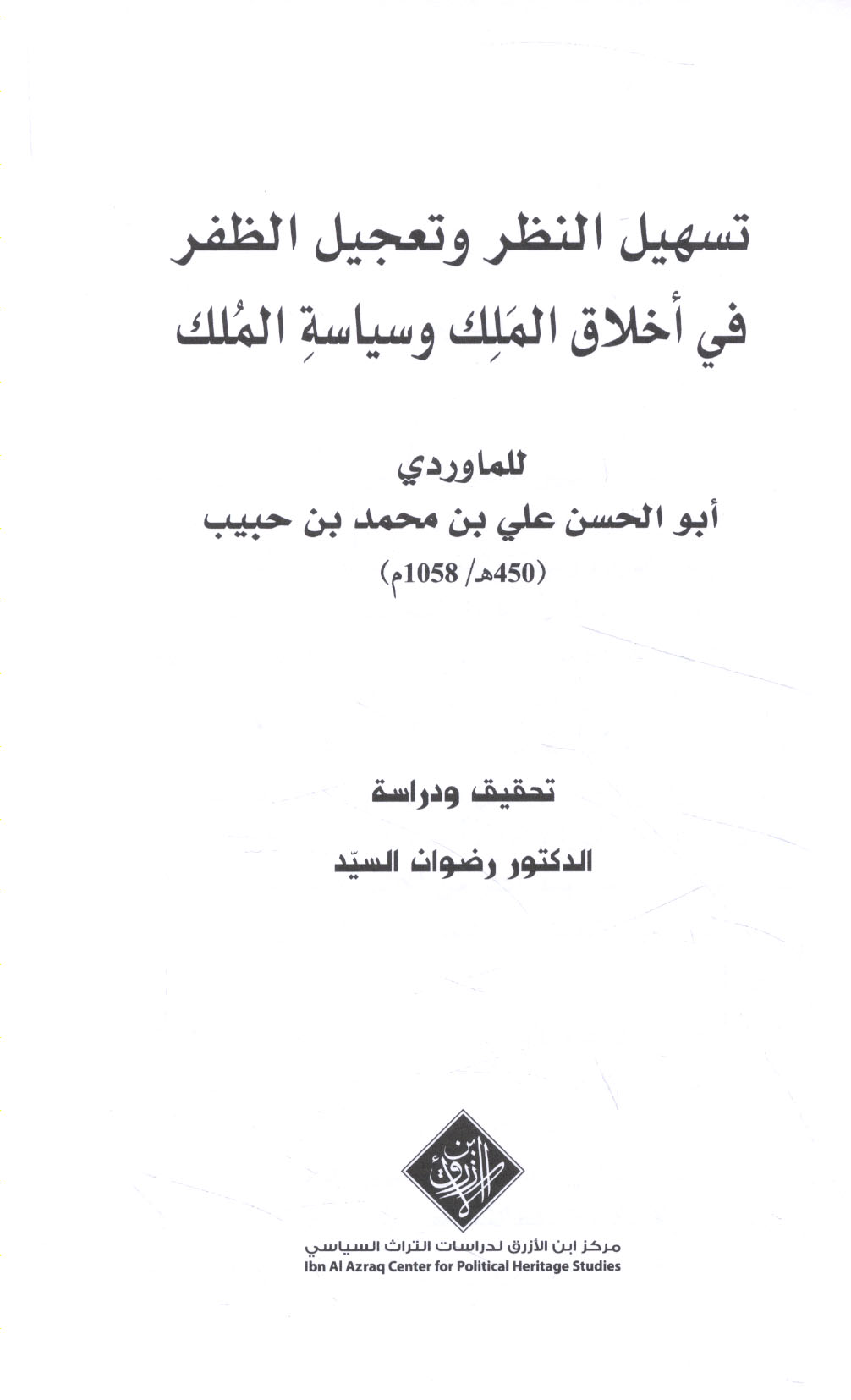 تسهيل النظر وتعجيل الظفر
في أخلاق المَلِك وسياسةِ المُلك

للماوردي
أبو الحسن علي بن محمد بن حبيب
(450هـ/ 1058م)

تحقيق ودراسة
الدكتور رضوان السيّد

ابن الأزرق

مركز ابن الأزرق لدراسات التراث السياسي
Ibn Al Azraq Center for Political Heritage Studies